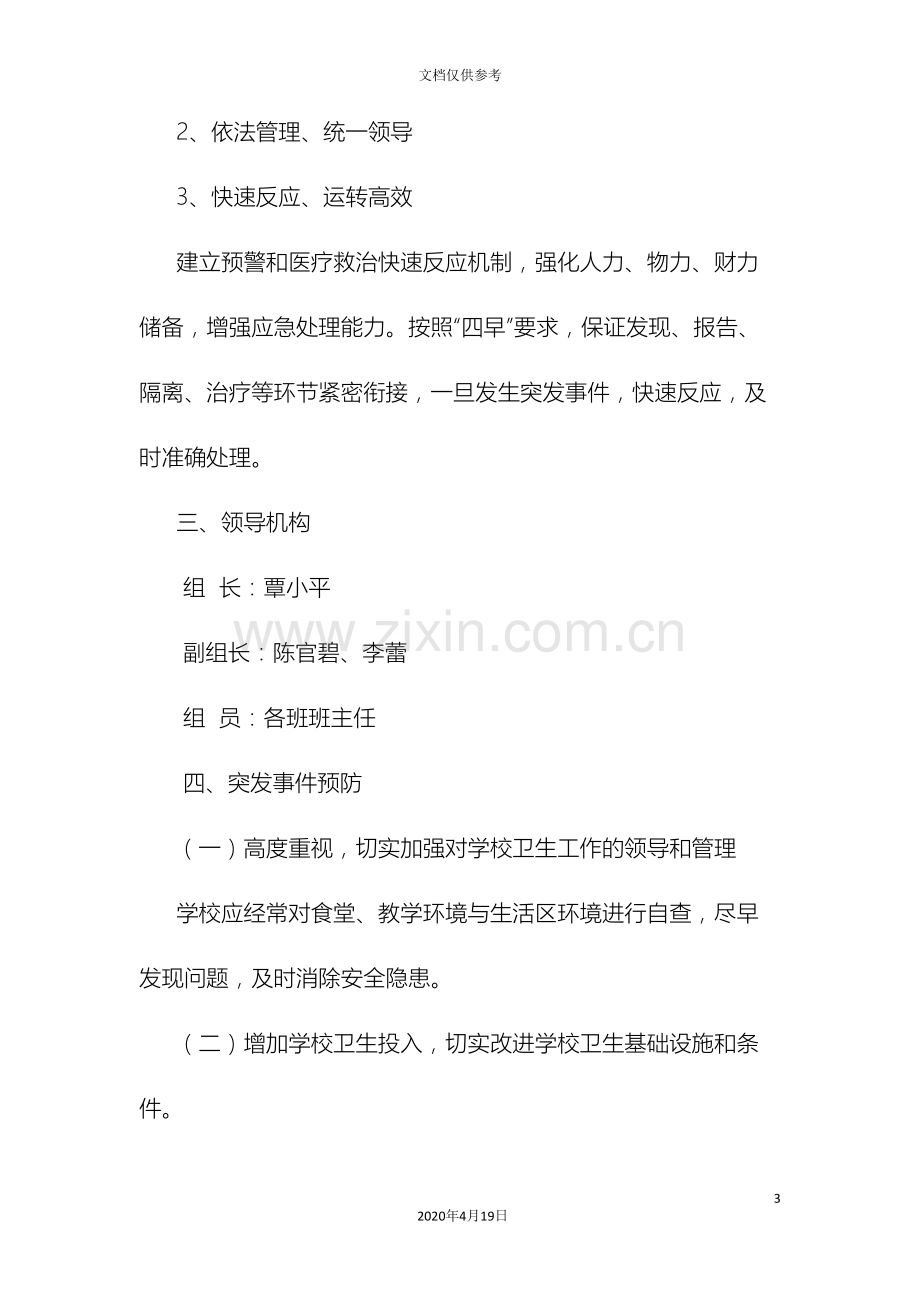 文档仅供参考

2、依法管理、统一领导

3、快速反应、运转高效

建立预警和医疗救治快速反应机制，强化人力、物力、财力储备，增强应急处理能力。按照“四早”要求，保证发现、报告、隔离、治疗等环节紧密衔接，一旦发生突发事件，快速反应，及时准确处理。

三、领导机构

组 长：覃小平

副组长：陈官碧、李蕾

组 员：各班班主任

四、突发事件预防

（一）高度重视，切实加强对学校卫生工作的领导和管理

学校应经常对食堂、教学环境与生活区环境进行自查，尽早发现问题，及时消除安全隐患。

（二）增加学校卫生投入，切实改进学校卫生基础设施和条件。

3

2020年4月19日

www.zixin.com.cn